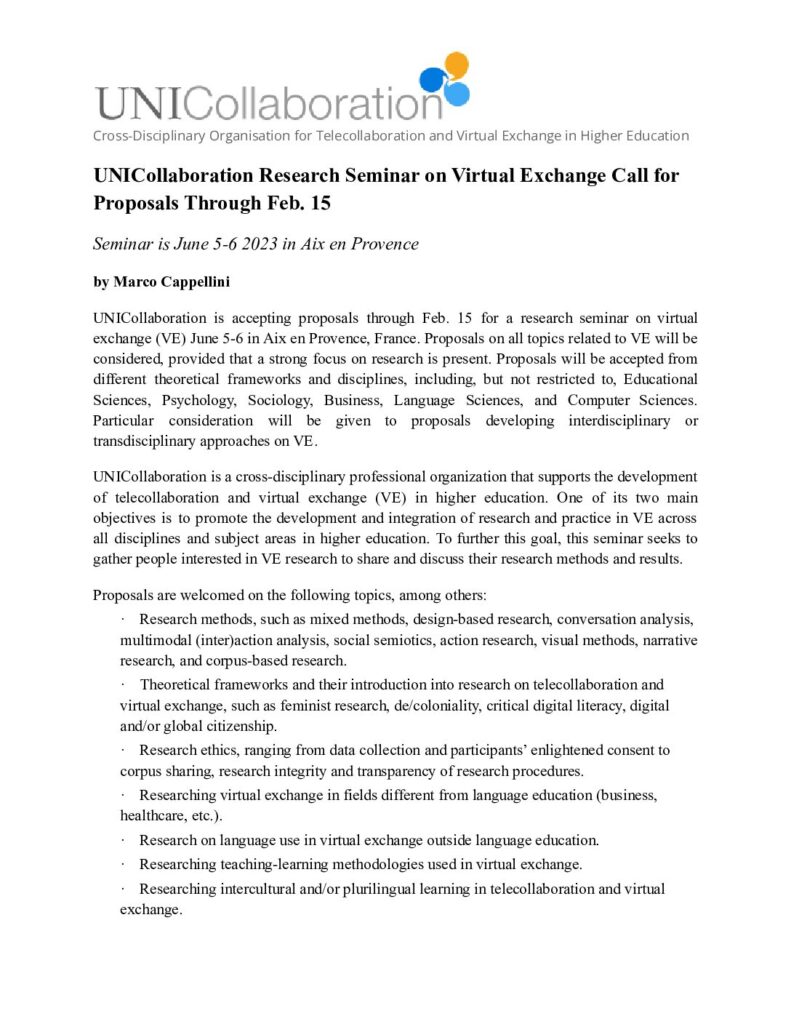 UNICollaboration
Cross-Disciplinary Organisation for Telecollaboration and Virtual Exchange in Higher Education

UNICollaboration Research Seminar on Virtual Exchange Call for Proposals Through Feb. 15

Seminar is June 5-6 2023 in Aix en Provence

by Marco Cappellini

UNICollaboration is accepting proposals through Feb. 15 for a research seminar on virtual exchange (VE) June 5-6 in Aix en Provence, France. Proposals on all topics related to VE will be considered, provided that a strong focus on research is present. Proposals will be accepted from different theoretical frameworks and disciplines, including, but not restricted to, Educational Sciences, Psychology, Sociology, Business, Language Sciences, and Computer Sciences. Particular consideration will be given to proposals developing interdisciplinary or transdisciplinary approaches on VE.

UNICollaboration is a cross-disciplinary professional organization that supports the development of telecollaboration and virtual exchange (VE) in higher education. One of its two main objectives is to promote the development and integration of research and practice in VE across all disciplines and subject areas in higher education. To further this goal, this seminar seeks to gather people interested in VE research to share and discuss their research methods and results.

Proposals are welcomed on the following topics, among others:

· Research methods, such as mixed methods, design-based research, conversation analysis, multimodal (inter)action analysis, social semiotics, action research, visual methods, narrative research, and corpus-based research.

· Theoretical frameworks and their introduction into research on telecollaboration and virtual exchange, such as feminist research, de/coloniality, critical digital literacy, digital and/or global citizenship.

· Research ethics, ranging from data collection and participants' enlightened consent to corpus sharing, research integrity and transparency of research procedures.

· Researching virtual exchange in fields different from language education (business, healthcare, etc.).

· Research on language use in virtual exchange outside language education.

· Researching teaching-learning methodologies used in virtual exchange.

· Researching intercultural and/or plurilingual learning in telecollaboration and virtual exchange.